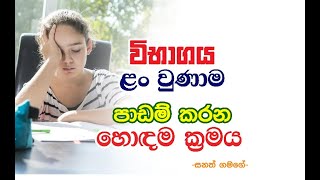 විභාගය
ළං වුණාම
පාඩම් කරන
හොඳම ක්‍රමය

-සනත් ගමගේ-